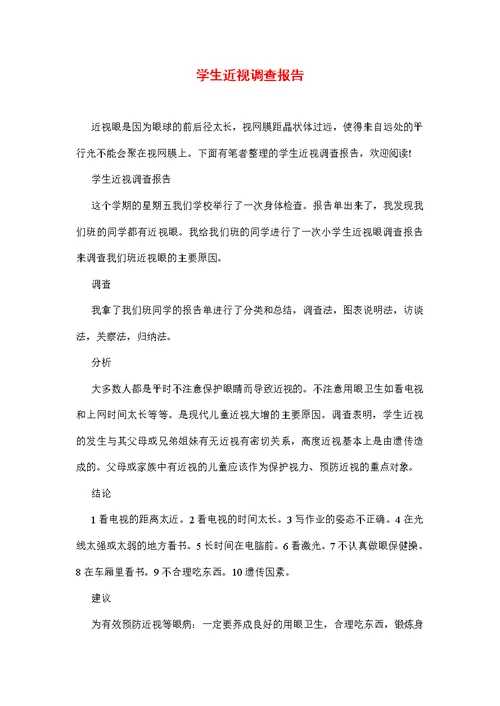 学生近视调查报告

近视眼是因为眼球的前后径太长，视网膜距晶状体过远，使得来自远处的平行光不能会聚在视网膜上。下面有笔者整理的学生近视调查报告，欢迎阅读!

学生近视调查报告

这个学期的星期五我们学校举行了一次身体检查。报告单出来了，我发现我们班的同学都有近视眼。我给我们班的同学进行了一次小学生近视眼调查报告来调查我们班近视眼的主要原因。

调查

我拿了我们班同学的报告单进行了分类和总结，调查法，图表说明法，访谈法，关察法，归纳法。

分析

大多数人都是平时不注意保护眼睛而导致近视的。不注意用眼卫生如看电视和上网时间太长等等。是现代儿童近视大增的主要原因。调查表明，学生近视的发生与其父母或兄弟姐妹有无近视有密切关系，高度近视基本上是由遗传造成的。父母或家族中有近视的儿童应该作为保护视力、预防近视的重点对象。

结论

1 看电视的距离太近。2 看电视的时间太长。3 写作业的姿态不正确。4 在光线太强或太弱的地方看书。5 长时间在电脑前。6 看激光。7 不认真做眼保健操。8 在车厢里看书。9 不合理吃东西。10 遗传因素。

建议

为有效预防近视等眼病：一定要养成良好的用眼卫生，合理吃东西，锻炼身